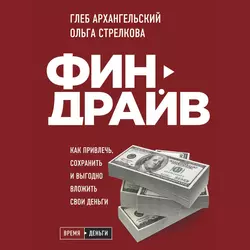 ГЛЕБ АРХАНГЕЛЬСКИЙ
ОЛЬГА СТРЕЛКОВА

ФИН
ДРАЙВ

КАК ПРИВЛЕЧЬ, СОХРАНИТЬ И ВЫГОДНО ВЛОЖИТЬ СВОИ ДЕНЬГИ

ВРЕМЯ ДЕНЬГИ